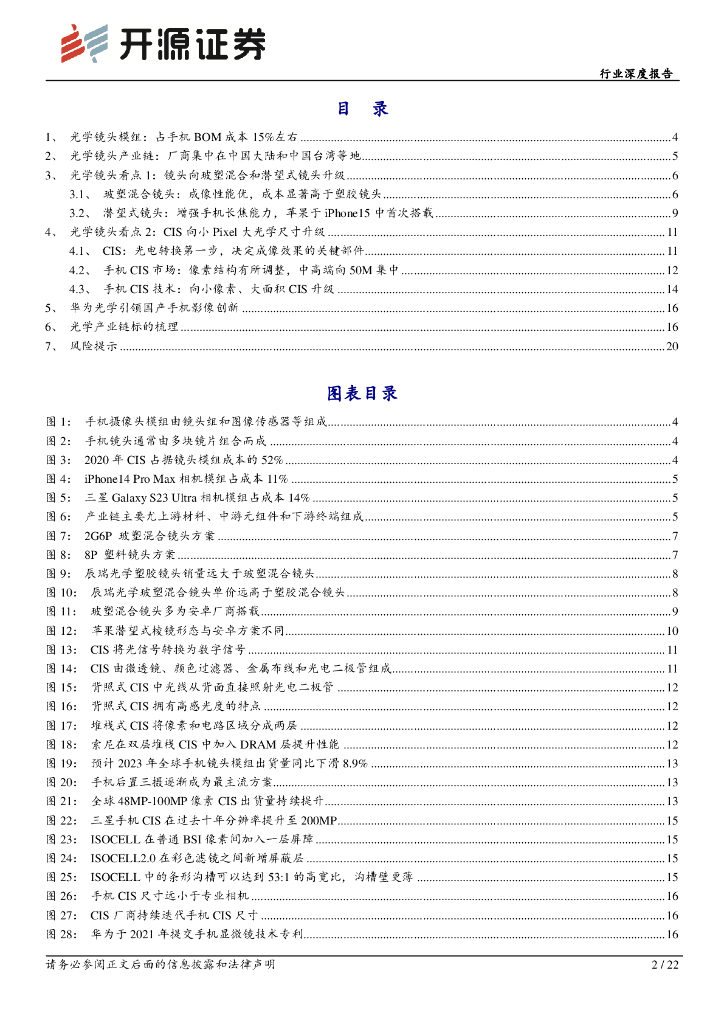 开源证券

行业深度报告

目　录

1、 光学镜头模组：占手机 BOM 成本 15%左右 ........ 4
2、 光学镜头产业链：厂商集中在中国大陆和中国台湾等地 ........ 5
3、 光学镜头看点 1：镜头向玻塑混合和潜望式镜头升级 ........ 6
3.1、 玻塑混合镜头：成像性能优，成本显著高于塑胶镜头 ........ 6
3.2、 潜望式镜头：增强手机长焦能力，苹果于 iPhone15 中首次搭载 ........ 9
4、 光学镜头看点 2：CIS 向小 Pixel 大光学尺寸升级 ........ 11
4.1、 CIS：光电转换第一步，决定成像效果的关键部件 ........ 11
4.2、 手机 CIS 市场：像素结构有所调整，中高端向 50M 集中 ........ 12
4.3、 手机 CIS 技术：向小像素、大面积 CIS 升级 ........ 14
5、 华为光学引领国产手机影像创新 ........ 16
6、 光学产业链标的梳理 ........ 16
7、 风险提示 ........ 20

图表目录

图 1： 手机摄像头模组由镜头组和图像传感器等组成 ........ 4
图 2： 手机镜头通常由多块镜片组合而成 ........ 4
图 3： 2020 年 CIS 占据镜头模组成本的 52% ........ 4
图 4： iPhone14 Pro Max 相机模组占成本 11% ........ 5
图 5： 三星 Galaxy S23 Ultra 相机模组占成本 14% ........ 5
图 6： 产业链主要尤上游材料、中游元组件和下游终端组成 ........ 5
图 7： 2G6P 玻塑混合镜头方案 ........ 7
图 8： 8P 塑料镜头方案 ........ 7
图 9： 辰瑞光学塑胶镜头销量远大于玻塑混合镜头 ........ 8
图 10： 辰瑞光学玻塑混合镜头单价远高于塑胶混合镜头 ........ 8
图 11： 玻塑混合镜头多为安卓厂商搭载 ........ 9
图 12： 苹果潜望式棱镜形态与安卓方案不同 ........ 10
图 13： CIS 将光信号转换为数字信号 ........ 11
图 14： CIS 由微透镜、颜色过滤器、金属布线和光电二极管组成 ........ 11
图 15： 背照式 CIS 中光线从背面直接照射光电二极管 ........ 12
图 16： 背照式 CIS 拥有高感光度的特点 ........ 12
图 17： 堆栈式 CIS 将像素和电路区域分成两层 ........ 12
图 18： 索尼在双层堆栈 CIS 中加入 DRAM 层提升性能 ........ 12
图 19： 预计 2023 年全球手机镜头模组出货量同比下滑 8.9% ........ 13
图 20： 手机后置三摄逐渐成为最主流方案 ........ 13
图 21： 全球 48MP-100MP 像素 CIS 出货量持续提升 ........ 13
图 22： 三星手机 CIS 在过去十年分辨率提升至 200MP ........ 15
图 23： ISOCELL 在普通 BSI 像素间加入一层屏障 ........ 15
图 24： ISOCELL2.0 在彩色滤镜之间新增屏蔽层 ........ 15
图 25： ISOCELL 中的条形沟槽可以达到 53:1 的高宽比，沟槽壁更薄 ........ 15
图 26： 手机 CIS 尺寸远小于专业相机 ........ 16
图 27： CIS 厂商持续迭代手机 CIS 尺寸 ........ 16
图 28： 华为于 2021 年提交手机显微镜技术专利 ........ 16

请务必参阅正文后面的信息披露和法律声明

2 / 22